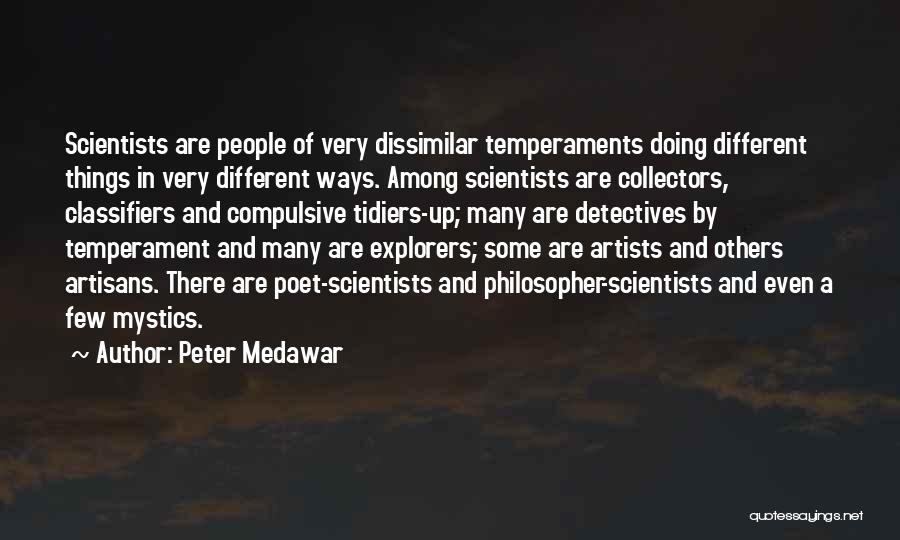 Scientists are people of very dissimilar temperaments doing different things in very different ways. Among scientists are collectors, classifiers and compulsive tidiers-up; many are detectives by temperament and many are explorers; some are artists and others artisans. There are poet-scientists and philosopher-scientists and even a few mystics.

~ Author: Peter Medawar

quotessayings.net